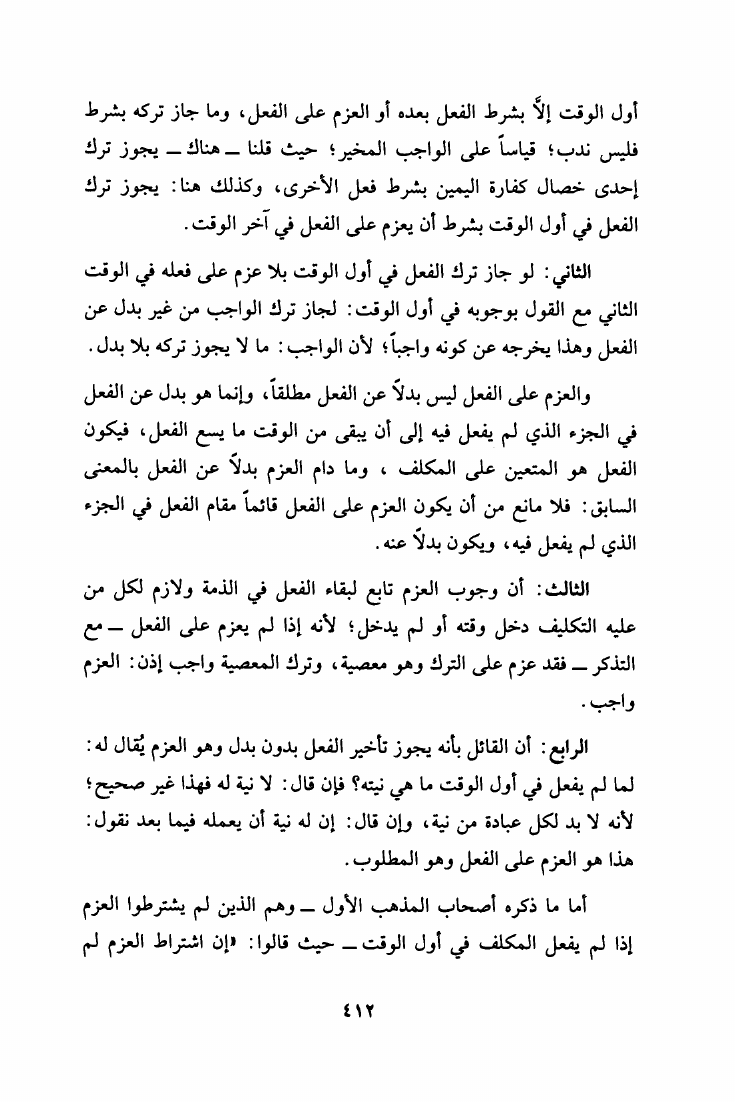 أول الوقت إلاَّ بشرط الفعل بعده أو العزم على الفعل، وما جاز تركه بشرط فليس ندب؛ قياساً على الواجب المخير؛ حيث قلنا ــ هناك ــ يجوز ترك إحدى خصال كفارة اليمين بشرط فعل الأخرى، وكذلك هنا: يجوز ترك الفعل في أول الوقت بشرط أن يعزم على الفعل في آخر الوقت.

الثاني: لو جاز ترك الفعل في أول الوقت بلا عزم على فعله في الوقت الثاني مع القول بوجوبه في أول الوقت: لجاز ترك الواجب من غير بدل عن الفعل وهذا يخرجه عن كونه واجباً؛ لأن الواجب: ما لا يجوز تركه بلا بدل.

والعزم على الفعل ليس بدلاً عن الفعل مطلقاً، وإنما هو بدل عن الفعل في الجزء الذي لم يفعل فيه إلى أن يبقى من الوقت ما يسع الفعل، فيكون الفعل هو المتعين على المكلف ، وما دام العزم بدلاً عن الفعل بالمعنى السابق: فلا مانع من أن يكون العزم على الفعل قائماً مقام الفعل في الجزء الذي لم يفعل فيه، ويكون بدلاً عنه.

الثالث: أن وجوب العزم تابع لبقاء الفعل في الذمة ولازم لكل من عليه التكليف دخل وقته أو لم يدخل؛ لأنه إذا لم يعزم على الفعل ــ مع التذكر ــ فقد عزم على الترك وهو معصية، وترك المعصية واجب إذن: العزم واجب.

الرابع: أن القائل بأنه يجوز تأخير الفعل بدون بدل وهو العزم يُقال له: لما لم يفعل في أول الوقت ما هي نيته؟ فإن قال: لا نية له فهذا غير صحيح؛ لأنه لا بد لكل عبادة من نية، وإن قال: إن له نية أن يعمله فيما بعد نقول: هذا هو العزم على الفعل وهو المطلوب.

أما ما ذكره أصحاب المذهب الأول ــ وهم الذين لم يشترطوا العزم إذا لم يفعل المكلف في أول الوقت ــ حيث قالوا: «إن اشتراط العزم لم

٤١٢